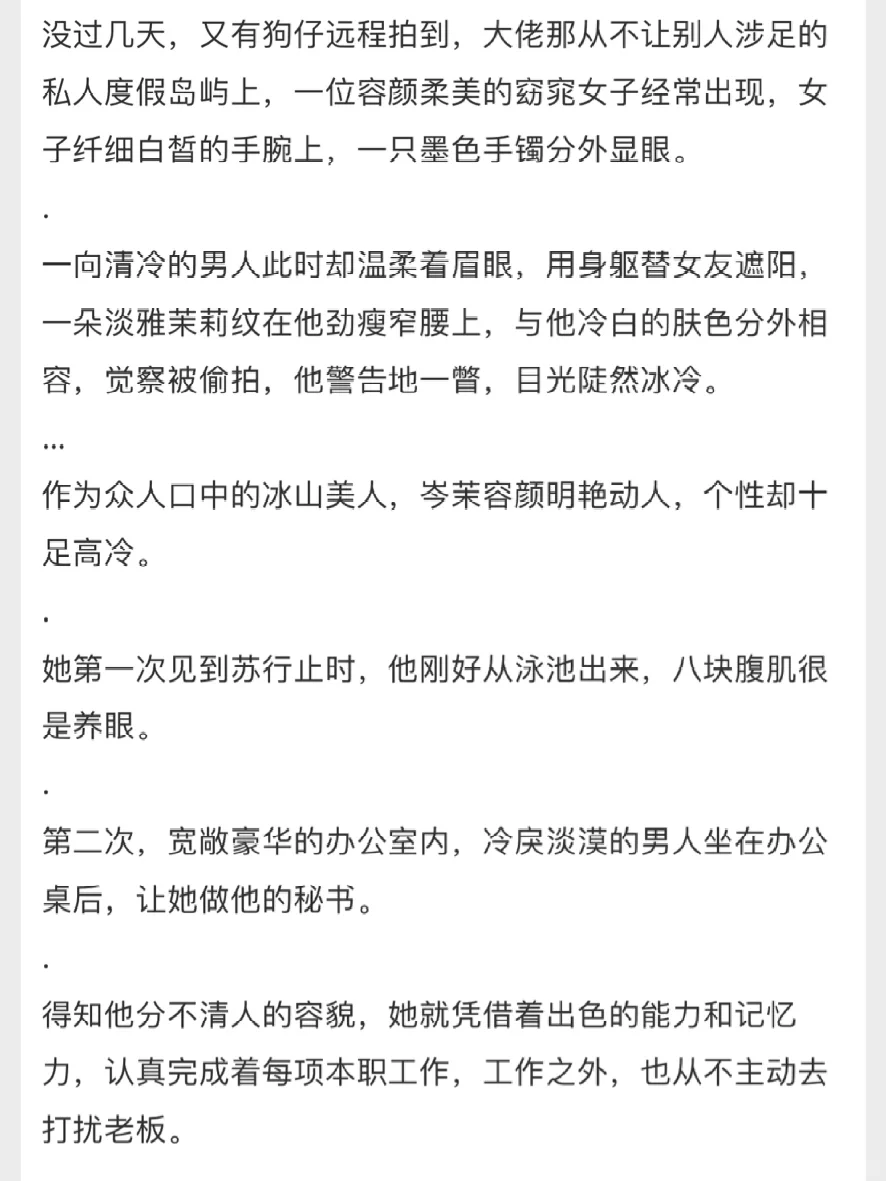 没过几天，又有狗仔远程拍到，大佬那从不让别人涉足的私人度假岛屿上，一位容颜柔美的窈窕女子经常出现，女子纤细白皙的手腕上，一只墨色手镯分外显眼。

.

一向清冷的男人此时却温柔着眉眼，用身躯替女友遮阳，一朵淡雅茉莉纹在他劲瘦窄腰上，与他冷白的肤色分外相容，觉察被偷拍，他警告地一瞥，目光陡然冰冷。

...

作为众人口中的冰山美人，岑茉容颜明艳动人，个性却十足高冷。

.

她第一次见到苏行止时，他刚好从泳池出来，八块腹肌很是养眼。

.

第二次，宽敞豪华的办公室内，冷戾淡漠的男人坐在办公桌后，让她做他的秘书。

.

得知他分不清人的容貌，她就凭借着出色的能力和记忆力，认真完成着每项本职工作，工作之外，也从不主动去打扰老板。